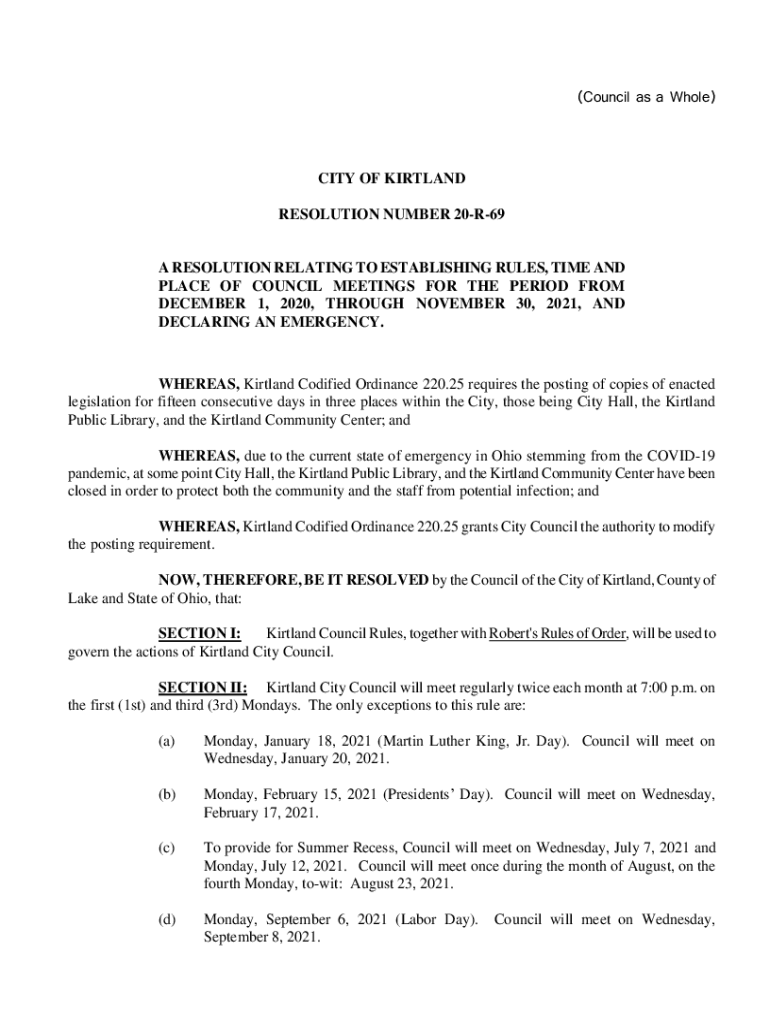 (Council as a Whole)

CITY OF KIRTLAND

RESOLUTION NUMBER 20-R-69

A RESOLUTION RELATING TO ESTABLISHING RULES, TIME AND PLACE OF COUNCIL MEETINGS FOR THE PERIOD FROM DECEMBER 1, 2020, THROUGH NOVEMBER 30, 2021, AND DECLARING AN EMERGENCY.

WHEREAS, Kirtland Codified Ordinance 220.25 requires the posting of copies of enacted legislation for fifteen consecutive days in three places within the City, those being City Hall, the Kirtland Public Library, and the Kirtland Community Center; and

WHEREAS, due to the current state of emergency in Ohio stemming from the COVID-19 pandemic, at some point City Hall, the Kirtland Public Library, and the Kirtland Community Center have been closed in order to protect both the community and the staff from potential infection; and

WHEREAS, Kirtland Codified Ordinance 220.25 grants City Council the authority to modify the posting requirement.

NOW, THEREFORE, BE IT RESOLVED by the Council of the City of Kirtland, County of Lake and State of Ohio, that:

SECTION I: Kirtland Council Rules, together with Robert's Rules of Order, will be used to govern the actions of Kirtland City Council.

SECTION II: Kirtland City Council will meet regularly twice each month at 7:00 p.m. on the first (1st) and third (3rd) Mondays. The only exceptions to this rule are:

(a) Monday, January 18, 2021 (Martin Luther King, Jr. Day). Council will meet on Wednesday, January 20, 2021.

(b) Monday, February 15, 2021 (Presidents' Day). Council will meet on Wednesday, February 17, 2021.

(c) To provide for Summer Recess, Council will meet on Wednesday, July 7, 2021 and Monday, July 12, 2021. Council will meet once during the month of August, on the fourth Monday, to-wit: August 23, 2021.

(d) Monday, September 6, 2021 (Labor Day). Council will meet on Wednesday, September 8, 2021.